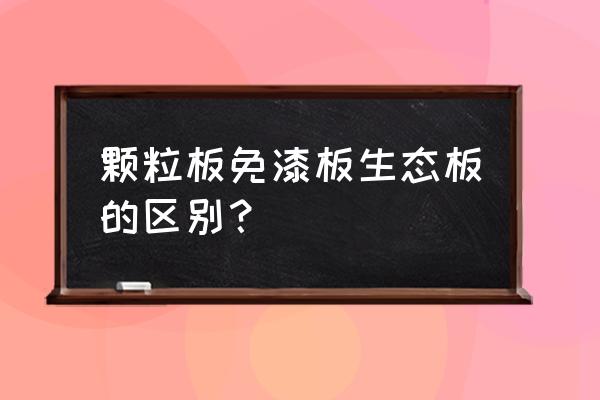 颗粒板免漆板生态板的区别？